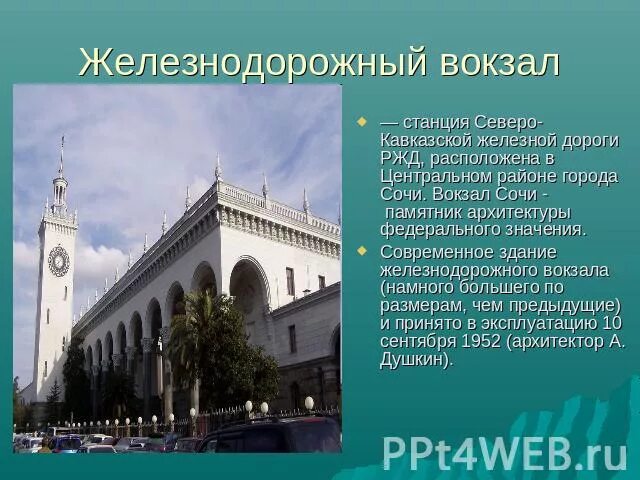 Железнодорожный вокзал

— станция Северо-Кавказской железной дороги РЖД, расположена в Центральном районе города Сочи. Вокзал Сочи - памятник архитектуры федерального значения.

Современное здание железнодорожного вокзала (намного большего по размерам, чем предыдущие) и принято в эксплуатацию 10 сентября 1952 (архитектор А. Душкин).

PPt4WEB.ru